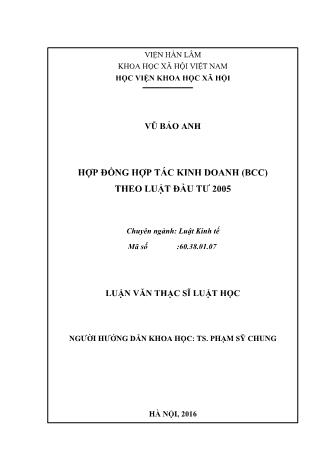 VIỆN HÀN LÂM
KHOA HỌC XÃ HỘI VIỆT NAM
HỌC VIỆN KHOA HỌC XÃ HỘI

VŨ BẢO ANH

HỢP ĐỒNG HỢP TÁC KINH DOANH (BCC)
THEO LUẬT ĐẦU TƯ 2005

Chuyên ngành: Luật Kinh tế
Mã số :60.38.01.07

LUẬN VĂN THẠC SĨ LUẬT HỌC

NGƯỜI HƯỚNG DẪN KHOA HỌC: TS. PHẠM SỸ CHUNG

HÀ NỘI, 2016